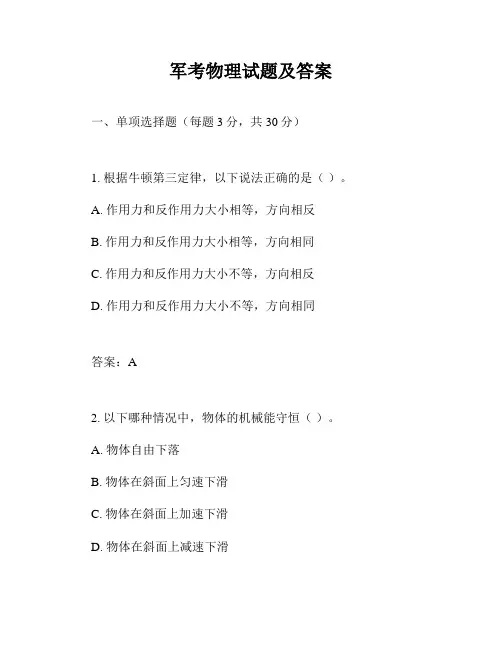 军考物理试题及答案

一、单项选择题（每题 3 分，共 30 分）

1. 根据牛顿第三定律，以下说法正确的是（ ）。

A. 作用力和反作用力大小相等，方向相反

B. 作用力和反作用力大小相等，方向相同

C. 作用力和反作用力大小不等，方向相反

D. 作用力和反作用力大小不等，方向相同

答案：A

2. 以下哪种情况中，物体的机械能守恒（ ）。

A. 物体自由下落

B. 物体在斜面上匀速下滑

C. 物体在斜面上加速下滑

D. 物体在斜面上减速下滑